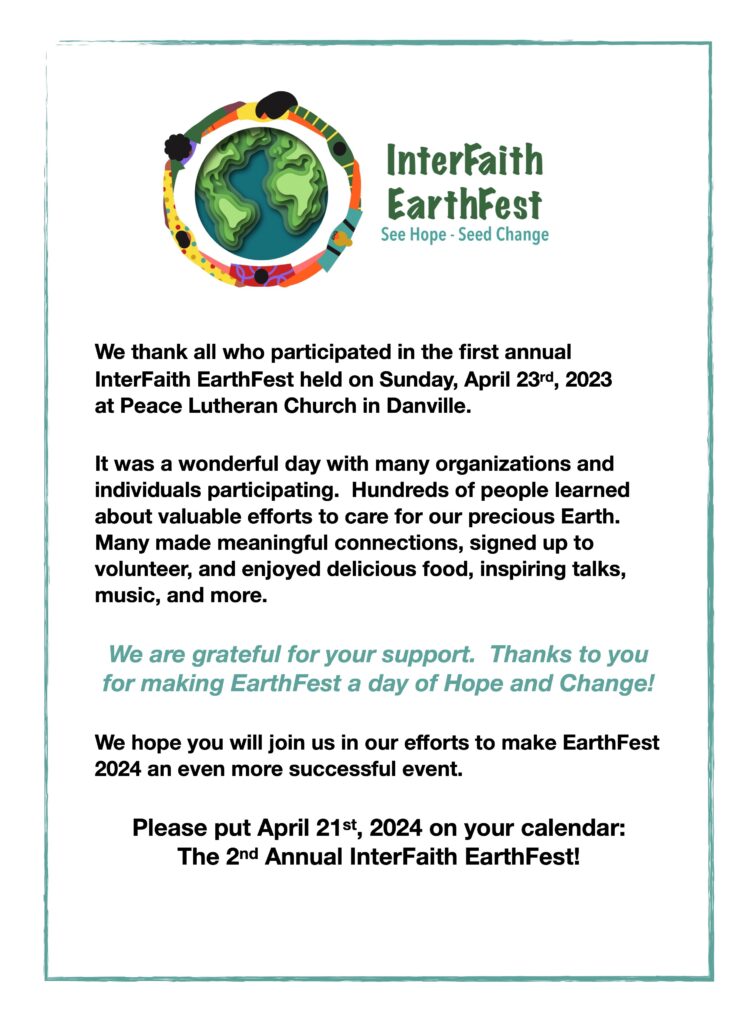 InterFaith EarthFest
See Hope - Seed Change

We thank all who participated in the first annual InterFaith EarthFest held on Sunday, April 23rd, 2023 at Peace Lutheran Church in Danville.

It was a wonderful day with many organizations and individuals participating. Hundreds of people learned about valuable efforts to care for our precious Earth. Many made meaningful connections, signed up to volunteer, and enjoyed delicious food, inspiring talks, music, and more.

We are grateful for your support. Thanks to you for making EarthFest a day of Hope and Change!

We hope you will join us in our efforts to make EarthFest 2024 an even more successful event.

Please put April 21st, 2024 on your calendar: The 2nd Annual InterFaith EarthFest!